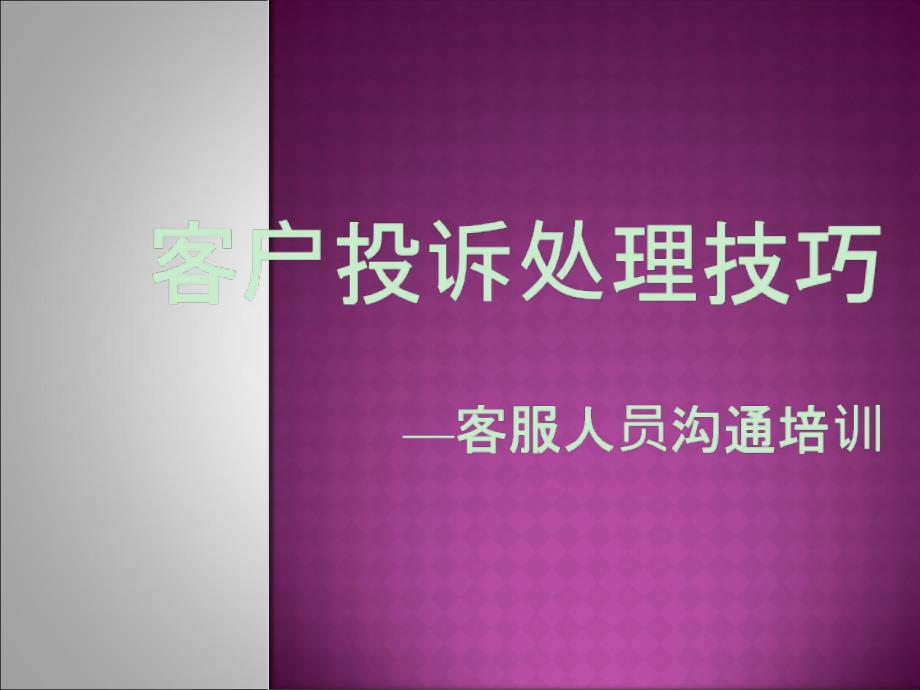 客户投诉处理技巧

—客服人员沟通培训